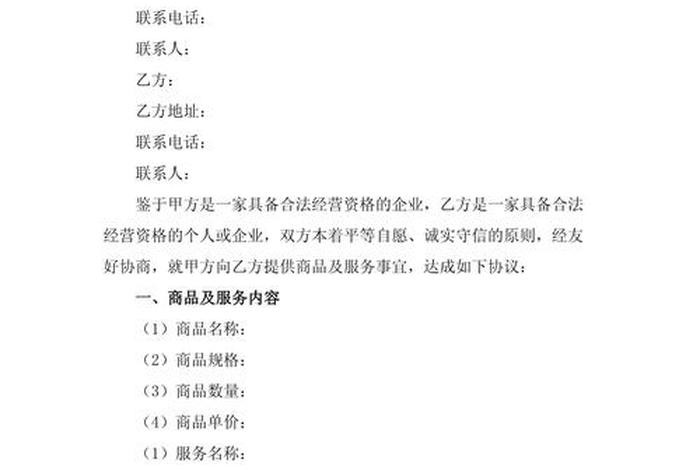 联系电话：

联系人：

乙方：

乙方地址：

联系电话：

联系人：

鉴于甲方是一家具备合法经营资格的企业，乙方是一家具备合法经营资格的个人或企业，双方本着平等自愿、诚实守信的原则，经友好协商，就甲方向乙方提供商品及服务事宜，达成如下协议：

一、商品及服务内容

（1）商品名称：

（2）商品规格：

（3）商品数量：

（4）商品单价：

（1）服务名称：